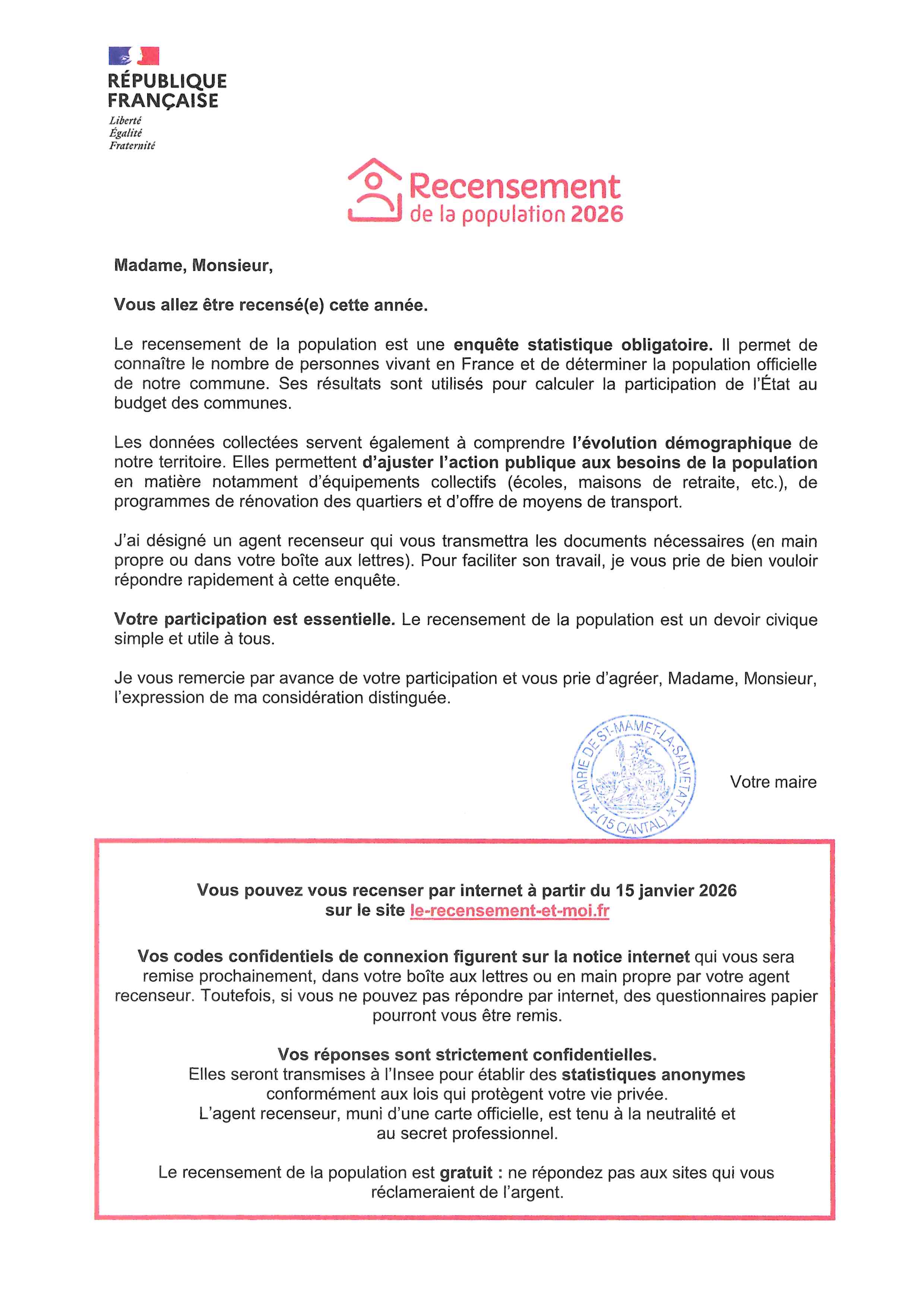 RÉPUBLIQUE FRANÇAISE

Liberté
Égalité
Fraternité

Recensement
de la population 2026

Madame, Monsieur,

Vous allez être recensé(e) cette année.

Le recensement de la population est une enquête statistique obligatoire. Il permet de connaître le nombre de personnes vivant en France et de déterminer la population officielle de notre commune. Ses résultats sont utilisés pour calculer la participation de l'État au budget des communes.

Les données collectées servent également à comprendre l'évolution démographique de notre territoire. Elles permettent d'ajuster l'action publique aux besoins de la population en matière notamment d'équipements collectifs (écoles, maisons de retraite, etc.), de programmes de rénovation des quartiers et d'offre de moyens de transport.

J'ai désigné un agent recenseur qui vous transmettra les documents nécessaires (en main propre ou dans votre boîte aux lettres). Pour faciliter son travail, je vous prie de bien vouloir répondre rapidement à cette enquête.

Votre participation est essentielle. Le recensement de la population est un devoir civique simple et utile à tous.

Je vous remercie par avance de votre participation et vous prie d'agréer, Madame, Monsieur, l'expression de ma considération distinguée.

MAIRIE DE ST-MAMET-LA-SALVETAT (15 CANTAL)

Votre maire

Vous pouvez vous recenser par internet à partir du 15 janvier 2026 sur le site le-recensement-et-moi.fr

Vos codes confidentiels de connexion figurent sur la notice internet qui vous sera remise prochainement, dans votre boîte aux lettres ou en main propre par votre agent recenseur. Toutefois, si vous ne pouvez pas répondre par internet, des questionnaires papier pourront vous être remis.

Vos réponses sont strictement confidentielles.
Elles seront transmises à l'Insee pour établir des statistiques anonymes conformément aux lois qui protègent votre vie privée.
L'agent recenseur, muni d'une carte officielle, est tenu à la neutralité et au secret professionnel.

Le recensement de la population est gratuit : ne répondez pas aux sites qui vous réclameraient de l'argent.